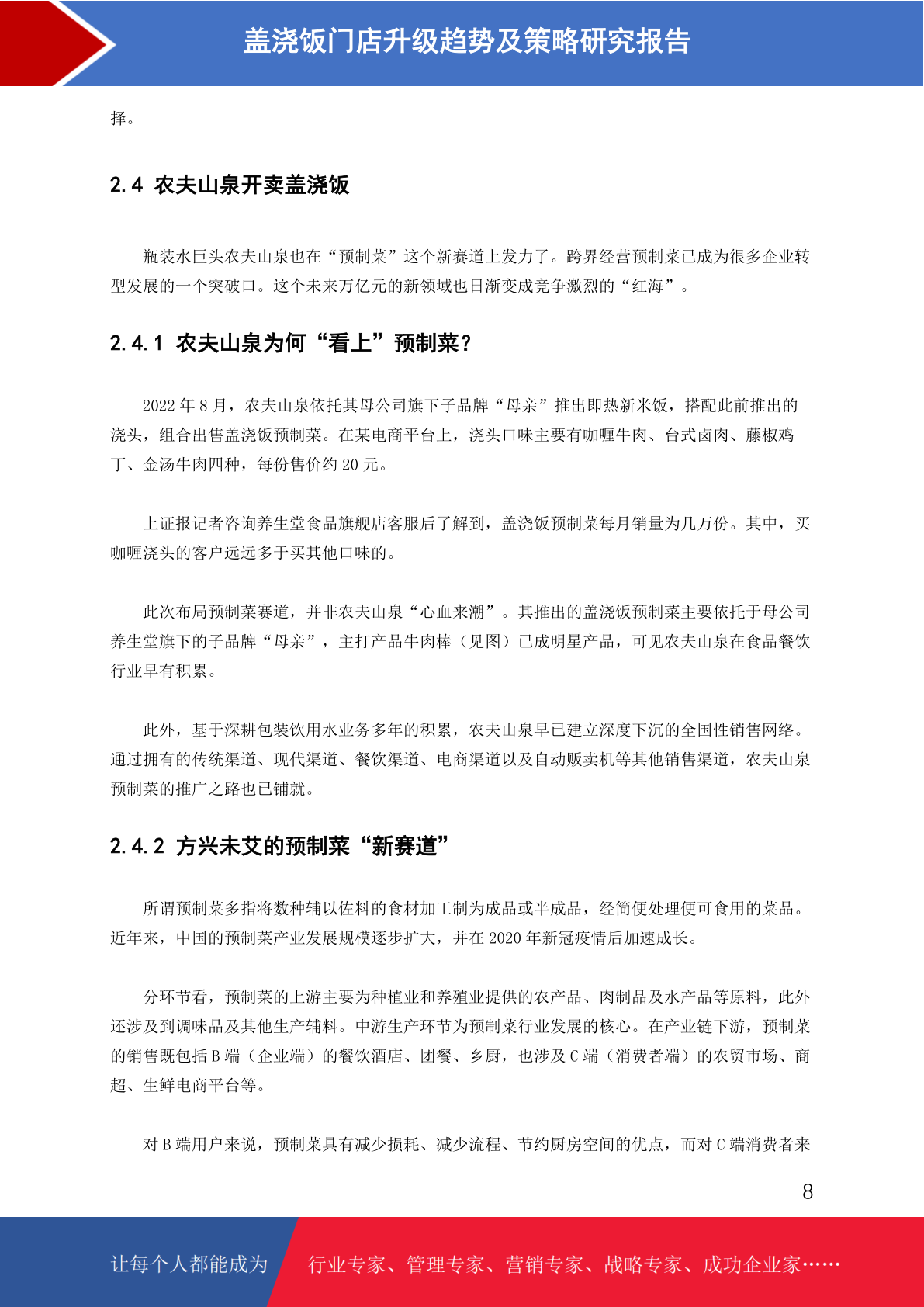 盖浇饭门店升级趋势及策略研究报告

择。

2.4 农夫山泉开卖盖浇饭

瓶装水巨头农夫山泉也在“预制菜”这个新赛道上发力了。跨界经营预制菜已成为很多企业转型发展的一个突破口。这个未来万亿元的新领域也日渐变成竞争激烈的“红海”。

2.4.1 农夫山泉为何“看上”预制菜？

2022 年 8 月，农夫山泉依托其母公司旗下子品牌“母亲”推出即热新米饭，搭配此前推出的浇头，组合出售盖浇饭预制菜。在某电商平台上，浇头口味主要有咖喱牛肉、台式卤肉、藤椒鸡丁、金汤牛肉四种，每份售价约 20 元。

上证报记者咨询养生堂食品旗舰店客服后了解到，盖浇饭预制菜每月销量为几万份。其中，买咖喱浇头的客户远远多于买其他口味的。

此次布局预制菜赛道，并非农夫山泉“心血来潮”。其推出的盖浇饭预制菜主要依托于母公司养生堂旗下的子品牌“母亲”，主打产品牛肉棒（见图）已成明星产品，可见农夫山泉在食品餐饮行业早有积累。

此外，基于深耕包装饮用水业务多年的积累，农夫山泉早已建立深度下沉的全国性销售网络。通过拥有的传统渠道、现代渠道、餐饮渠道、电商渠道以及自动贩卖机等其他销售渠道，农夫山泉预制菜的推广之路也已铺就。

2.4.2 方兴未艾的预制菜“新赛道”

所谓预制菜多指将数种辅以佐料的食材加工制为成品或半成品，经简便处理便可食用的菜品。近年来，中国的预制菜产业发展规模逐步扩大，并在 2020 年新冠疫情后加速成长。

分环节看，预制菜的上游主要为种植业和养殖业提供的农产品、肉制品及水产品等原料，此外还涉及到调味品及其他生产辅料。中游生产环节为预制菜行业发展的核心。在产业链下游，预制菜的销售既包括 B 端（企业端）的餐饮酒店、团餐、乡厨，也涉及 C 端（消费者端）的农贸市场、商超、生鲜电商平台等。

对 B 端用户来说，预制菜具有减少损耗、减少流程、节约厨房空间的优点，而对 C 端消费者来

8

让每个人都能成为 行业专家、管理专家、营销专家、战略专家、成功企业家……